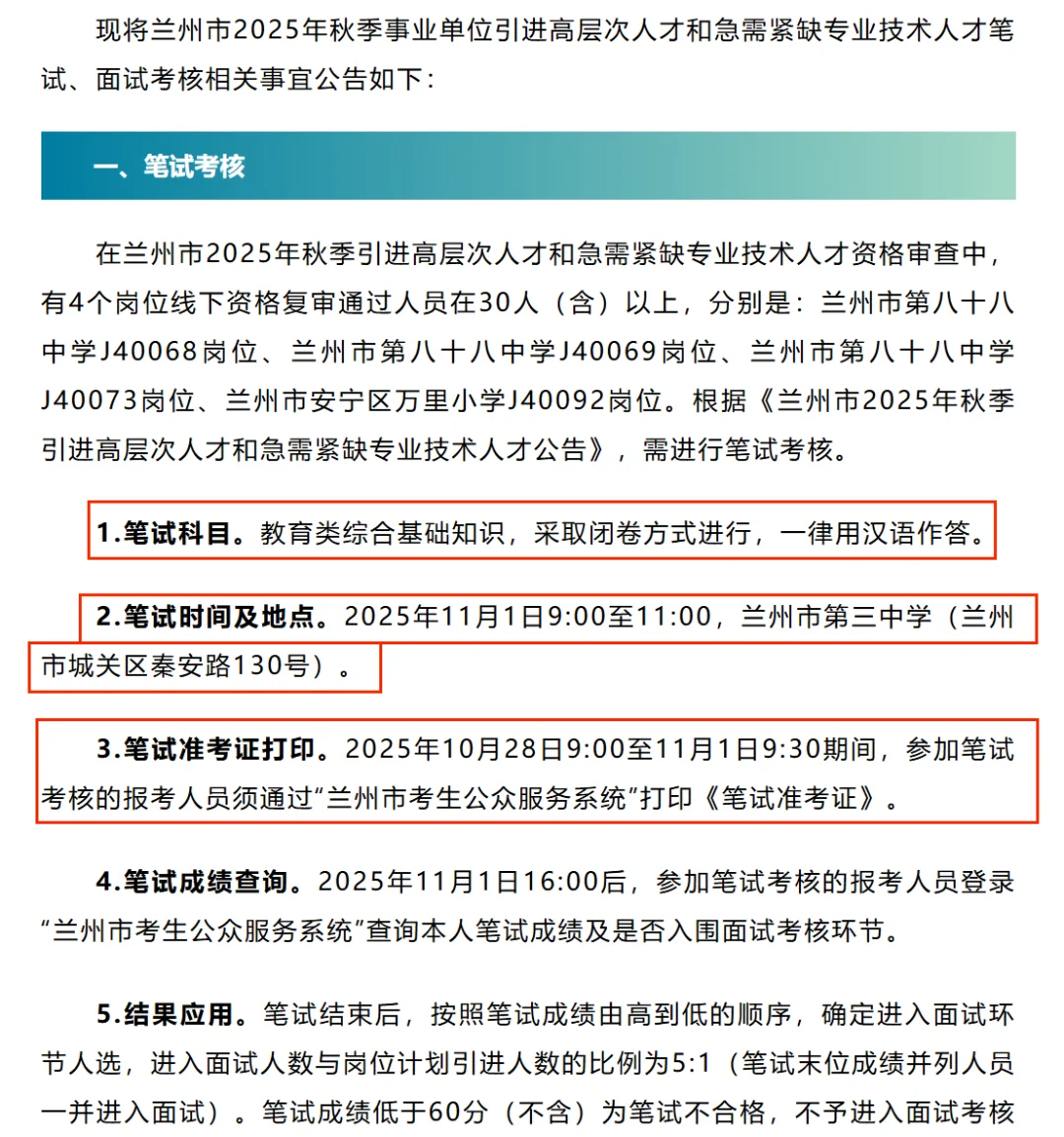 现将兰州市2025年秋季事业单位引进高层次人才和急需紧缺专业技术人才笔试、面试考核相关事宜公告如下：

一、笔试考核

在兰州市2025年秋季引进高层次人才和急需紧缺专业技术人才资格审查中，有4个岗位线下资格复审通过人员在30人（含）以上，分别是：兰州市第八十八中学J40068岗位、兰州市第八十八中学J40069岗位、兰州市第八十八中学J40073岗位、兰州市安宁区万里小学J40092岗位。根据《兰州市2025年秋季引进高层次人才和急需紧缺专业技术人才公告》，需进行笔试考核。

1.笔试科目。教育类综合基础知识，采取闭卷方式进行，一律用汉语作答。

2.笔试时间及地点。2025年11月1日9:00至11:00，兰州市第三中学（兰州市城关区秦安路130号）。

3.笔试准考证打印。2025年10月28日9:00至11月1日9:30期间，参加笔试考核的报考人员须通过“兰州市考生公众服务系统”打印《笔试准考证》。

4.笔试成绩查询。2025年11月1日16:00后，参加笔试考核的报考人员登录“兰州市考生公众服务系统”查询本人笔试成绩及是否入围面试考核环节。

5.结果应用。笔试结束后，按照笔试成绩由高到低的顺序，确定进入面试环节人选，进入面试人数与岗位计划引进人数的比例为5:1（笔试末位成绩并列人员一并进入面试）。笔试成绩低于60分（不含）为笔试不合格，不予进入面试考核